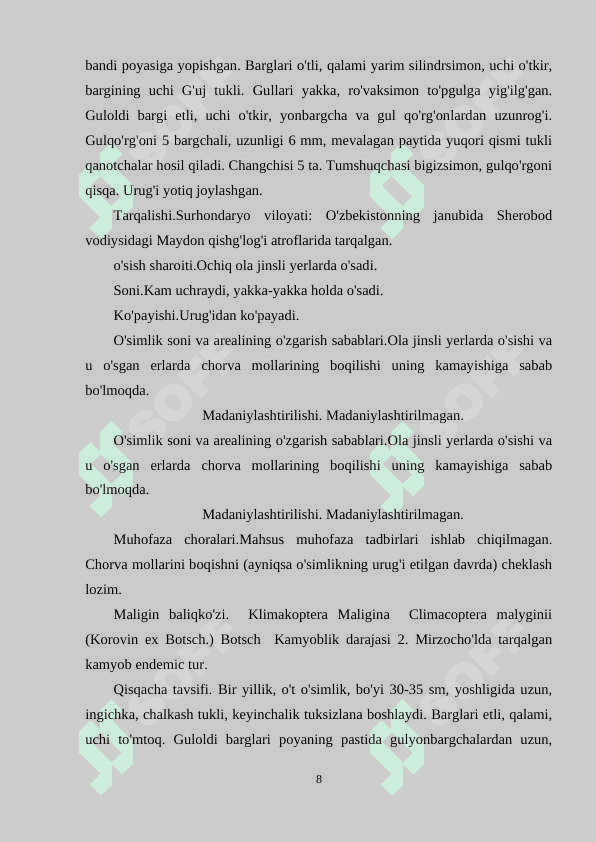 bandi poyasiga yopishgan. Barglari o'tli, qalami yarim silindrsimon, uchi o'tkir, bargining uchi G'uj tukli. Gullari yakka, ro'vaksimon to'pgulga yig'ilg'gan. Guloldi bargi etli, uchi o'tkir, yonbargcha va gul qo'rg'onlardan uzunrog'i. Gulqo'rg'oni 5 bargchali, uzunligi 6 mm, mevalagan paytida yuqori qismi tukli qanotchalar hosil qiladi. Changchisi 5 ta. Tumshuqchasi bigizsimon, gulqo'rgoni qisqa. Urug'i yotiq joylashgan.

Tarqalishi.Surhondaryo viloyati: O'zbekistonning janubida Sherobod vodiysidagi Maydon qishg'log'i atroflarida tarqalgan.

o'sish sharoiti.Ochiq ola jinsli yerlarda o'sadi.

Soni.Kam uchraydi, yakka-yakka holda o'sadi.

Ko'payishi.Urug'idan ko'payadi.

O'simlik soni va arealining o'zgarish sabablari.Ola jinsli yerlarda o'sishi va u o'sgan erlarda chorva mollarining boqilishi uning kamayishiga sabab bo'lmoqda.

Madaniylashtirilishi. Madaniylashtirilmagan.

O'simlik soni va arealining o'zgarish sabablari.Ola jinsli yerlarda o'sishi va u o'sgan erlarda chorva mollarining boqilishi uning kamayishiga sabab bo'lmoqda.

Madaniylashtirilishi. Madaniylashtirilmagan.

Muhofaza choralari.Mahsus muhofaza tadbirlari ishlab chiqilmagan. Chorva mollarini boqishni (ayniqsa o'simlikning urug'i etilgan davrda) cheklash lozim.

Maligin baliqko'zi. Klimakoptera Maligina Climacoptera malyginii (Korovin ex Botsch.) Botsch Kamyoblik darajasi 2. Mirzocho'lda tarqalgan kamyob endemic tur.

Qisqacha tavsifi. Bir yillik, o't o'simlik, bo'yi 30-35 sm, yoshligida uzun, ingichka, chalkash tukli, keyinchalik tuksizlana boshlaydi. Barglari etli, qalami, uchi to'mtoq. Guloldi barglari poyaning pastida gulyonbargchalardan uzun,

8